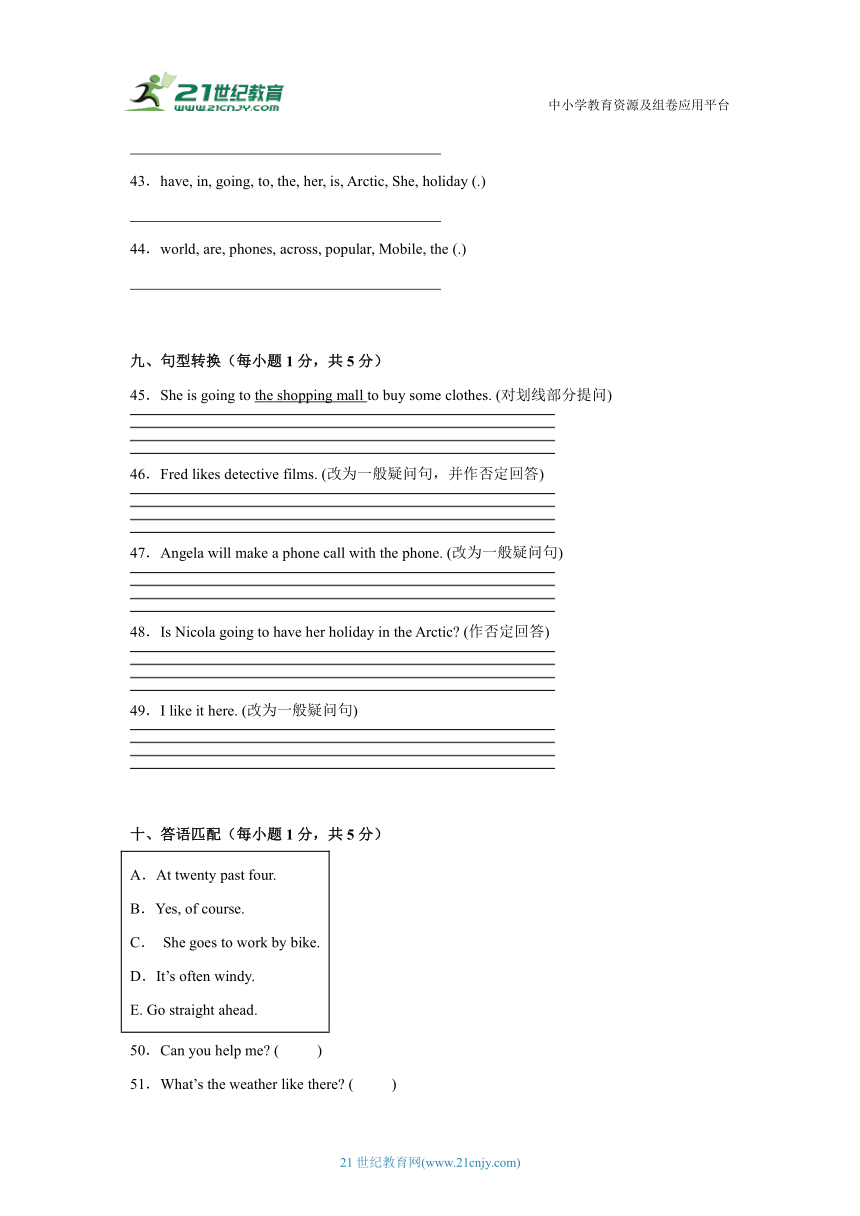 21世纪教育
www.21cnjy.com

中小学教育资源及组卷应用平台

43．have, in, going, to, the, her, is, Arctic, She, holiday (.)

44．world, are, phones, across, popular, Mobile, the (.)

九、句型转换（每小题 1 分，共 5 分）

45．She is going to the shopping mall to buy some clothes. (对划线部分提问)

46．Fred likes detective films. (改为一般疑问句，并作否定回答)

47．Angela will make a phone call with the phone. (改为一般疑问句)

48．Is Nicola going to have her holiday in the Arctic? (作否定回答)

49．I like it here. (改为一般疑问句)

十、答语匹配（每小题 1 分，共 5 分）

A．At twenty past four.
B．Yes, of course.
C． She goes to work by bike.
D．It's often windy.
E. Go straight ahead.

50．Can you help me? (　　)

51．What's the weather like there? (　　)

21 世纪教育网(www.21cnjy.com)